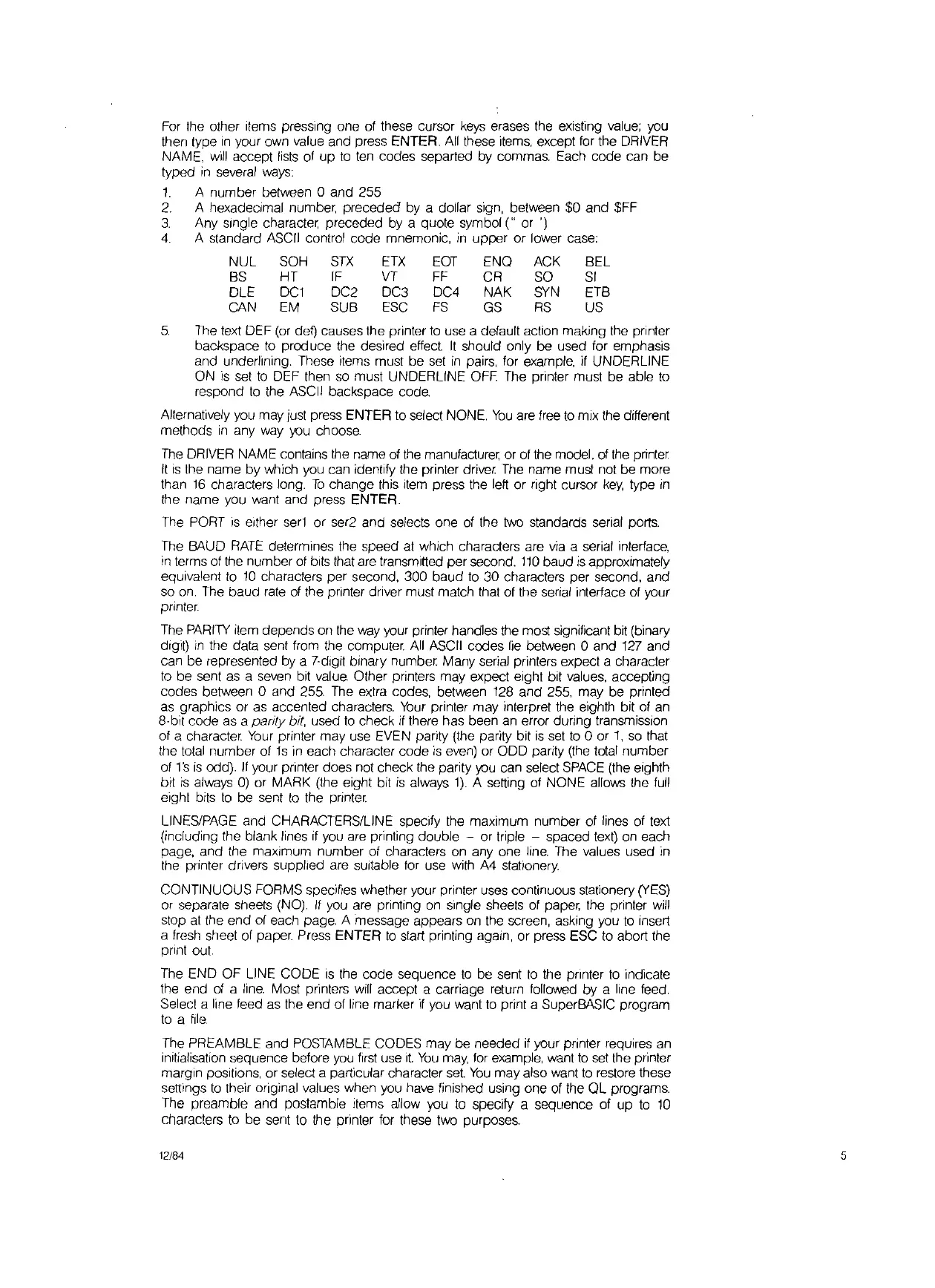 For the other items pressing one of these cursor keys erases the existing value; you then type in your own value and press ENTER. All these items, except for the DRIVER NAME, will accept lists of up to ten codes separted by commas. Each code can be typed in several ways:

1. A number between 0 and 255
2. A hexadecimal number, preceded by a dollar sign, between \$0 and \$FF
3. Any single character, preceded by a quote symbol (" or ')
4. A standard ASCII control code mnemonic, in upper or lower case:

| NUL | SOH | STX | ETX | EOT | ENQ | ACK | BEL |
|---|---|---|---|---|---|---|---|
| BS | HT | IF | VT | FF | CR | SO | SI |
| DLE | DC1 | DC2 | DC3 | DC4 | NAK | SYN | ETB |
| CAN | EM | SUB | ESC | FS | GS | RS | US |

5. The text DEF (or def) causes the printer to use a default action making the printer backspace to produce the desired effect. It should only be used for emphasis and underlining. These items must be set in pairs, for example, if UNDERLINE ON is set to DEF then so must UNDERLINE OFF. The printer must be able to respond to the ASCII backspace code.

Alternatively you may just press ENTER to select NONE. You are free to mix the different methods in any way you choose.

The DRIVER NAME contains the name of the manufacturer, or of the model, of the printer. It is the name by which you can identify the printer driver. The name must not be more than 16 characters long. To change this item press the left or right cursor key, type in the name you want and press ENTER.

The PORT is either ser1 or ser2 and selects one of the two standards serial ports.

The BAUD RATE determines the speed at which characters are via a serial interface, in terms of the number of bits that are transmitted per second. 110 baud is approximately equivalent to 10 characters per second, 300 baud to 30 characters per second, and so on. The baud rate of the printer driver must match that of the serial interface of your printer.

The PARITY item depends on the way your printer handles the most significant bit (binary digit) in the data sent from the computer. All ASCII codes lie between 0 and 127 and can be represented by a 7-digit binary number. Many serial printers expect a character to be sent as a seven bit value. Other printers may expect eight bit values, accepting codes between 0 and 255. The extra codes, between 128 and 255, may be printed as graphics or as accented characters. Your printer may interpret the eighth bit of an 8-bit code as a parity bit, used to check if there has been an error during transmission of a character. Your printer may use EVEN parity (the parity bit is set to 0 or 1, so that the total number of 1s in each character code is even) or ODD parity (the total number of 1's is odd). If your printer does not check the parity you can select SPACE (the eighth bit is always 0) or MARK (the eight bit is always 1). A setting of NONE allows the full eight bits to be sent to the printer.

LINES/PAGE and CHARACTERS/LINE specify the maximum number of lines of text (including the blank lines if you are printing double – or triple – spaced text) on each page, and the maximum number of characters on any one line. The values used in the printer drivers supplied are suitable for use with A4 stationery.

CONTINUOUS FORMS specifies whether your printer uses continuous stationery (YES) or separate sheets (NO). If you are printing on single sheets of paper, the printer will stop at the end of each page. A message appears on the screen, asking you to insert a fresh sheet of paper. Press ENTER to start printing again, or press ESC to abort the print out.

The END OF LINE CODE is the code sequence to be sent to the printer to indicate the end of a line. Most printers will accept a carriage return followed by a line feed. Select a line feed as the end of line marker if you want to print a SuperBASIC program to a file.

The PREAMBLE and POSTAMBLE CODES may be needed if your printer requires an initialisation sequence before you first use it. You may, for example, want to set the printer margin positions, or select a particular character set. You may also want to restore these settings to their original values when you have finished using one of the QL programs. The preamble and postamble items allow you to specify a sequence of up to 10 characters to be sent to the printer for these two purposes.

12/84

5